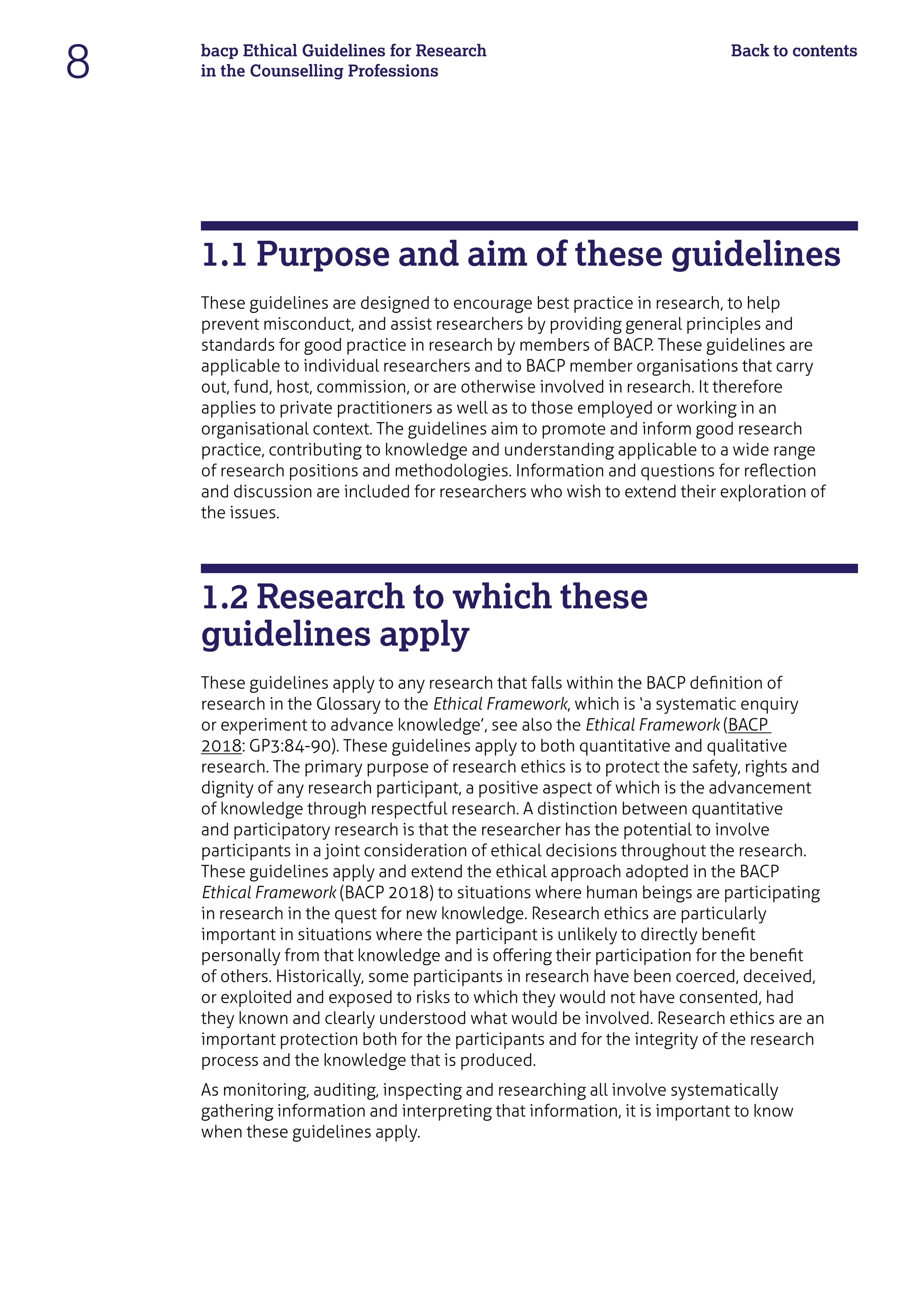 8

bacp Ethical Guidelines for Research in the Counselling Professions

Back to contents

1.1 Purpose and aim of these guidelines

These guidelines are designed to encourage best practice in research, to help prevent misconduct, and assist researchers by providing general principles and standards for good practice in research by members of BACP. These guidelines are applicable to individual researchers and to BACP member organisations that carry out, fund, host, commission, or are otherwise involved in research. It therefore applies to private practitioners as well as to those employed or working in an organisational context. The guidelines aim to promote and inform good research practice, contributing to knowledge and understanding applicable to a wide range of research positions and methodologies. Information and questions for reflection and discussion are included for researchers who wish to extend their exploration of the issues.

1.2 Research to which these guidelines apply

These guidelines apply to any research that falls within the BACP definition of research in the Glossary to the Ethical Framework, which is 'a systematic enquiry or experiment to advance knowledge', see also the Ethical Framework (BACP 2018: GP3:84-90). These guidelines apply to both quantitative and qualitative research. The primary purpose of research ethics is to protect the safety, rights and dignity of any research participant, a positive aspect of which is the advancement of knowledge through respectful research. A distinction between quantitative and participatory research is that the researcher has the potential to involve participants in a joint consideration of ethical decisions throughout the research. These guidelines apply and extend the ethical approach adopted in the BACP Ethical Framework (BACP 2018) to situations where human beings are participating in research in the quest for new knowledge. Research ethics are particularly important in situations where the participant is unlikely to directly benefit personally from that knowledge and is offering their participation for the benefit of others. Historically, some participants in research have been coerced, deceived, or exploited and exposed to risks to which they would not have consented, had they known and clearly understood what would be involved. Research ethics are an important protection both for the participants and for the integrity of the research process and the knowledge that is produced.

As monitoring, auditing, inspecting and researching all involve systematically gathering information and interpreting that information, it is important to know when these guidelines apply.